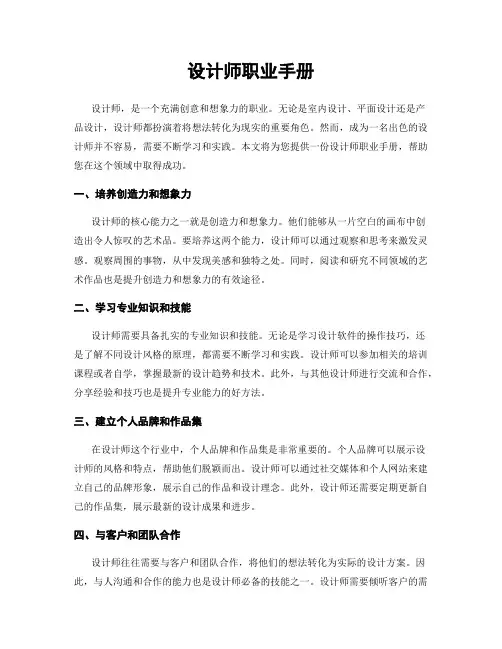 设计师职业手册

设计师，是一个充满创意和想象力的职业。无论是室内设计、平面设计还是产品设计，设计师都扮演着将想法转化为现实的重要角色。然而，成为一名出色的设计师并不容易，需要不断学习和实践。本文将为您提供一份设计师职业手册，帮助您在这个领域中取得成功。

一、培养创造力和想象力

设计师的核心能力之一就是创造力和想象力。他们能够从一片空白的画布中创造出令人惊叹的艺术品。要培养这两个能力，设计师可以通过观察和思考来激发灵感。观察周围的事物，从中发现美感和独特之处。同时，阅读和研究不同领域的艺术作品也是提升创造力和想象力的有效途径。

二、学习专业知识和技能

设计师需要具备扎实的专业知识和技能。无论是学习设计软件的操作技巧，还是了解不同设计风格的原理，都需要不断学习和实践。设计师可以参加相关的培训课程或者自学，掌握最新的设计趋势和技术。此外，与其他设计师进行交流和合作，分享经验和技巧也是提升专业能力的好方法。

三、建立个人品牌和作品集

在设计师这个行业中，个人品牌和作品集是非常重要的。个人品牌可以展示设计师的风格和特点，帮助他们脱颖而出。设计师可以通过社交媒体和个人网站来建立自己的品牌形象，展示自己的作品和设计理念。此外，设计师还需要定期更新自己的作品集，展示最新的设计成果和进步。

四、与客户和团队合作

设计师往往需要与客户和团队合作，将他们的想法转化为实际的设计方案。因此，与人沟通和合作的能力也是设计师必备的技能之一。设计师需要倾听客户的需